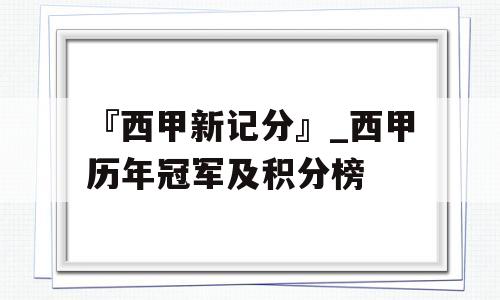 『西甲新记分』_西甲历年冠军及积分榜